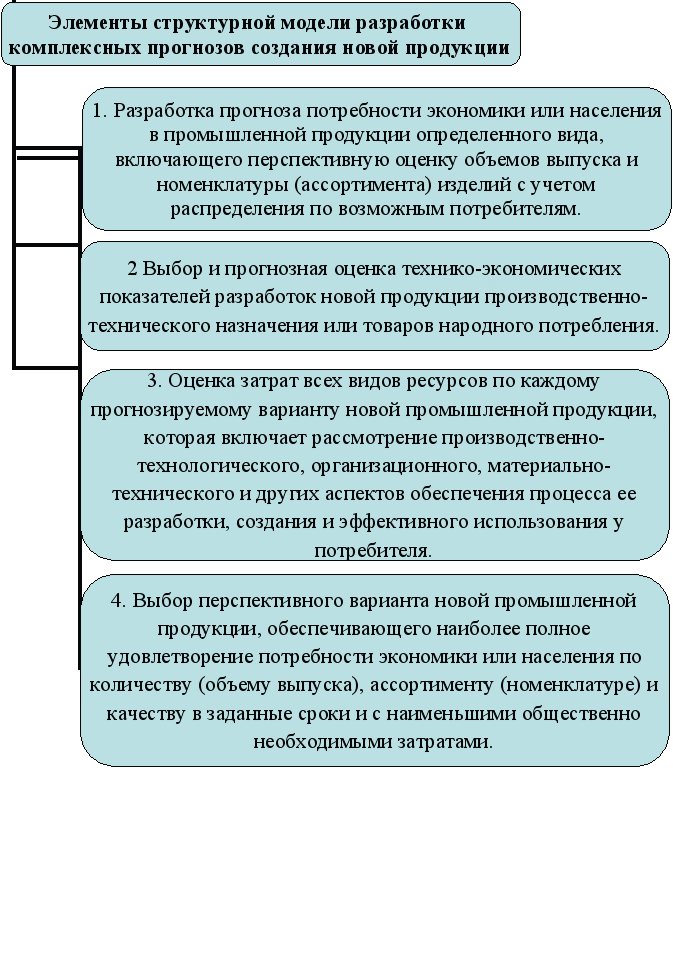 Элементы структурной модели разработки комплексных прогнозов создания новой продукции

1. Разработка прогноза потребности экономики или населения в промышленной продукции определенного вида, включающего перспективную оценку объемов выпуска и номенклатуры (ассортимента) изделий с учетом распределения по возможным потребителям.

2 Выбор и прогнозная оценка технико-экономических показателей разработок новой продукции производственно-технического назначения или товаров народного потребления.

3. Оценка затрат всех видов ресурсов по каждому прогнозируемому варианту новой промышленной продукции, которая включает рассмотрение производственно-технологического, организационного, материально-технического и других аспектов обеспечения процесса ее разработки, создания и эффективного использования у потребителя.

4. Выбор перспективного варианта новой промышленной продукции, обеспечивающего наиболее полное удовлетворение потребности экономики или населения по количеству (объему выпуска), ассортименту (номенклатуре) и качеству в заданные сроки и с наименьшими общественно необходимыми затратами.